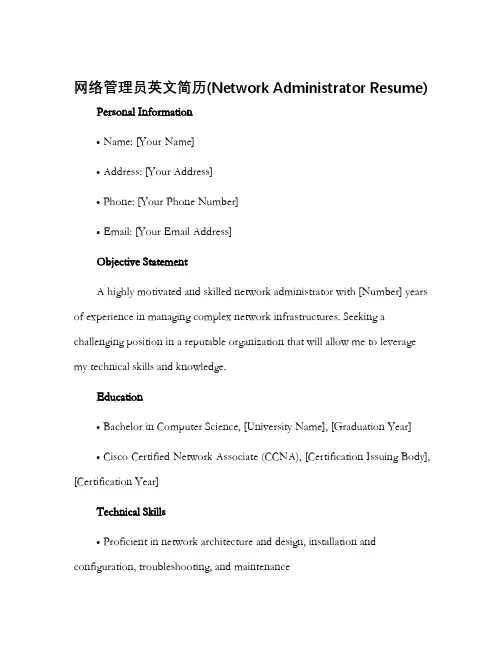 网络管理员英文简历(Network Administrator Resume)

Personal Information

• Name: [Your Name]

• Address: [Your Address]

• Phone: [Your Phone Number]

• Email: [Your Email Address]

Objective Statement

A highly motivated and skilled network administrator with [Number] years of experience in managing complex network infrastructures. Seeking a challenging position in a reputable organization that will allow me to leverage my technical skills and knowledge.

Education

• Bachelor in Computer Science, [University Name], [Graduation Year]

• Cisco Certified Network Associate (CCNA), [Certification Issuing Body], [Certification Year]

Technical Skills

• Proficient in network architecture and design, installation and configuration, troubleshooting, and maintenance